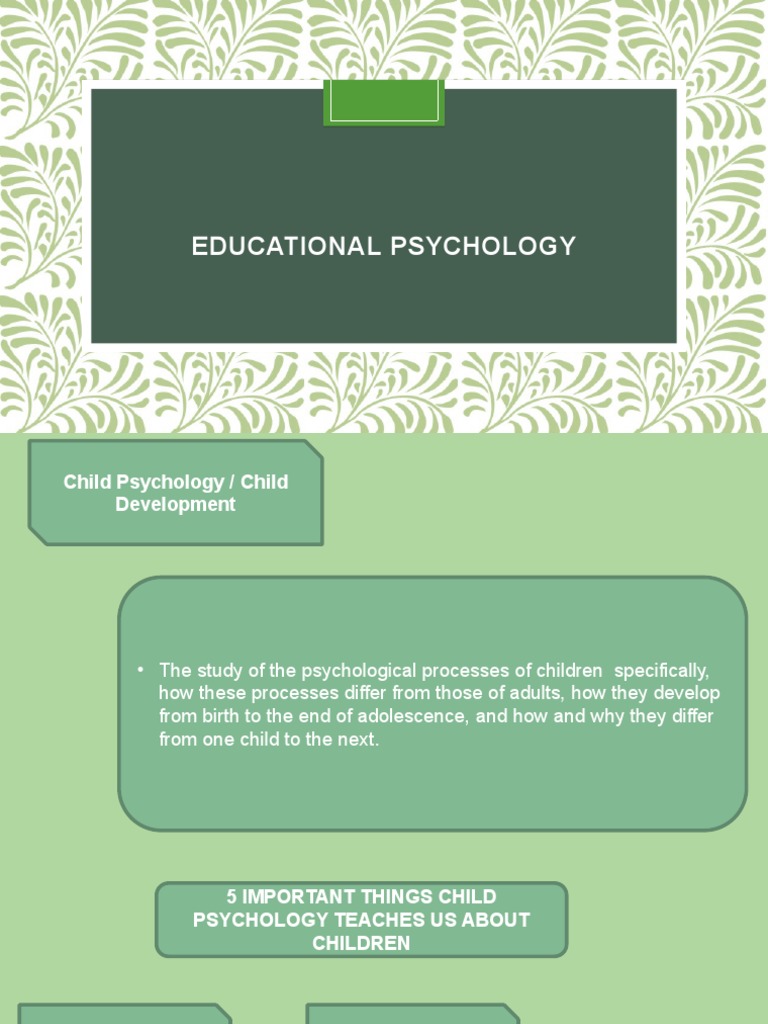 EDUCATIONAL PSYCHOLOGY

Child Psychology / Child Development

• The study of the psychological processes of children specifically, how these processes differ from those of adults, how they develop from birth to the end of adolescence, and how and why they differ from one child to the next.

5 IMPORTANT THINGS CHILD PSYCHOLOGY TEACHES US ABOUT CHILDREN